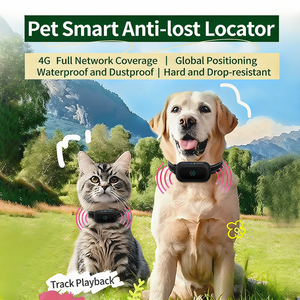 Pet Smart Anti-lost Locator

4G Full Network Coverage | Global Positioning
Waterproof and Dustproof | Hard and Drop-resistant

Track Playback